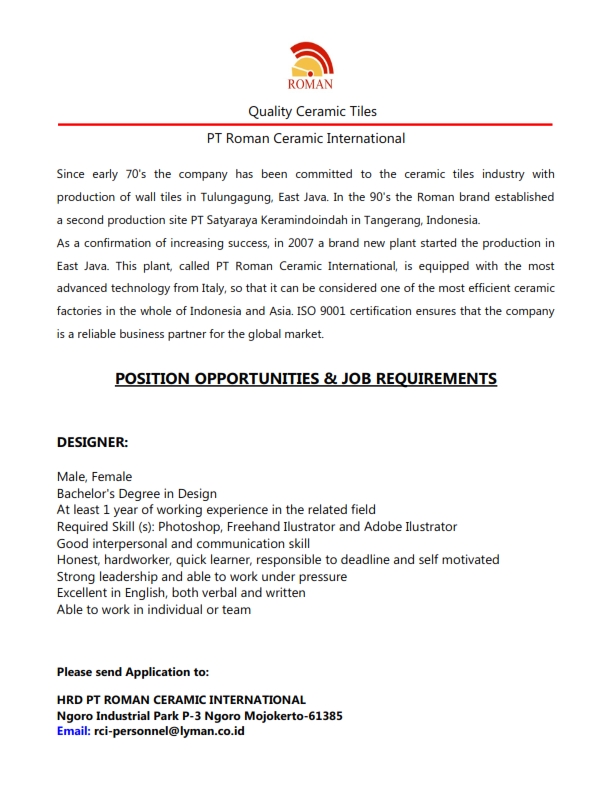 ROMAN

Quality Ceramic Tiles

PT Roman Ceramic International

Since early 70's the company has been committed to the ceramic tiles industry with production of wall tiles in Tulungagung, East Java. In the 90's the Roman brand established a second production site PT Satyaraya Keramindoindah in Tangerang, Indonesia.
As a confirmation of increasing success, in 2007 a brand new plant started the production in East Java. This plant, called PT Roman Ceramic International, is equipped with the most advanced technology from Italy, so that it can be considered one of the most efficient ceramic factories in the whole of Indonesia and Asia. ISO 9001 certification ensures that the company is a reliable business partner for the global market.

POSITION OPPORTUNITIES & JOB REQUIREMENTS

DESIGNER:

Male, Female
Bachelor's Degree in Design
At least 1 year of working experience in the related field
Required Skill (s): Photoshop, Freehand Ilustrator and Adobe Ilustrator
Good interpersonal and communication skill
Honest, hardworker, quick learner, responsible to deadline and self motivated
Strong leadership and able to work under pressure
Excellent in English, both verbal and written
Able to work in individual or team

Please send Application to:

HRD PT ROMAN CERAMIC INTERNATIONAL
Ngoro Industrial Park P-3 Ngoro Mojokerto-61385
Email: rci-personnel@lyman.co.id